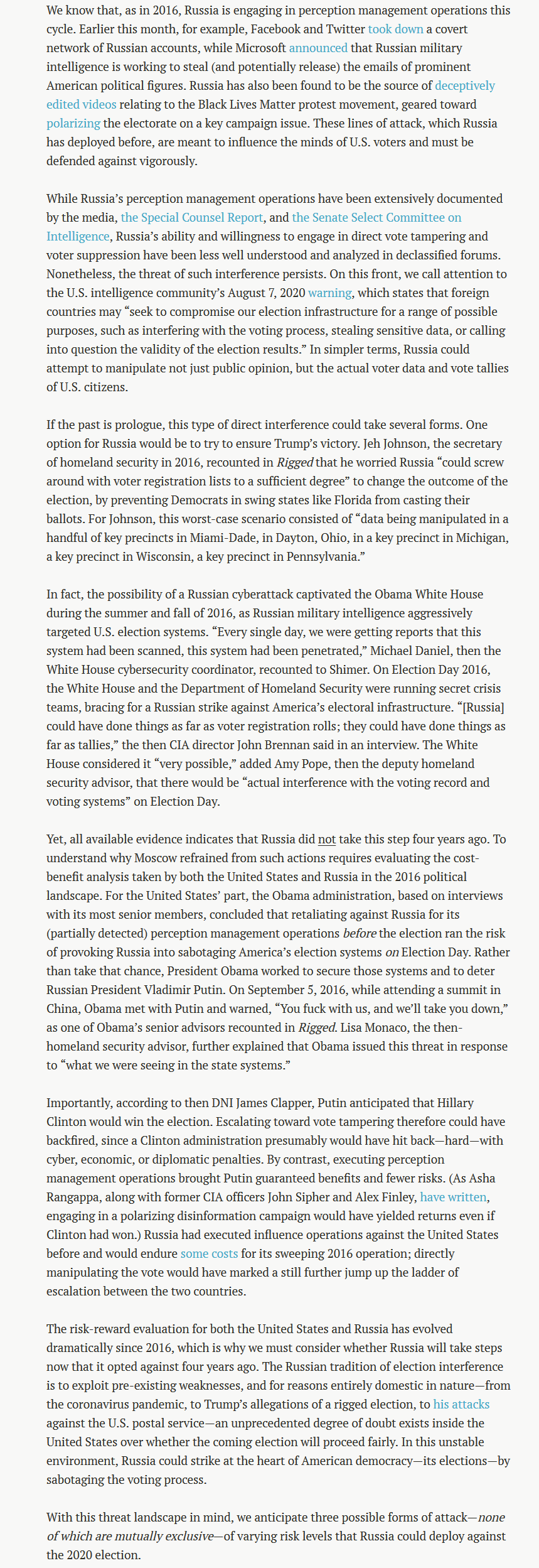 We know that, as in 2016, Russia is engaging in perception management operations this cycle. Earlier this month, for example, Facebook and Twitter took down a covert network of Russian accounts, while Microsoft announced that Russian military intelligence is working to steal (and potentially release) the emails of prominent American political figures. Russia has also been found to be the source of deceptively edited videos relating to the Black Lives Matter protest movement, geared toward polarizing the electorate on a key campaign issue. These lines of attack, which Russia has deployed before, are meant to influence the minds of U.S. voters and must be defended against vigorously.

While Russia's perception management operations have been extensively documented by the media, the Special Counsel Report, and the Senate Select Committee on Intelligence, Russia's ability and willingness to engage in direct vote tampering and voter suppression have been less well understood and analyzed in declassified forums. Nonetheless, the threat of such interference persists. On this front, we call attention to the U.S. intelligence community's August 7, 2020 warning, which states that foreign countries may "seek to compromise our election infrastructure for a range of possible purposes, such as interfering with the voting process, stealing sensitive data, or calling into question the validity of the election results." In simpler terms, Russia could attempt to manipulate not just public opinion, but the actual voter data and vote tallies of U.S. citizens.

If the past is prologue, this type of direct interference could take several forms. One option for Russia would be to try to ensure Trump's victory. Jeh Johnson, the secretary of homeland security in 2016, recounted in Rigged that he worried Russia "could screw around with voter registration lists to a sufficient degree" to change the outcome of the election, by preventing Democrats in swing states like Florida from casting their ballots. For Johnson, this worst-case scenario consisted of "data being manipulated in a handful of key precincts in Miami-Dade, in Dayton, Ohio, in a key precinct in Michigan, a key precinct in Wisconsin, a key precinct in Pennsylvania."

In fact, the possibility of a Russian cyberattack captivated the Obama White House during the summer and fall of 2016, as Russian military intelligence aggressively targeted U.S. election systems. "Every single day, we were getting reports that this system had been scanned, this system had been penetrated," Michael Daniel, then the White House cybersecurity coordinator, recounted to Shimer. On Election Day 2016, the White House and the Department of Homeland Security were running secret crisis teams, bracing for a Russian strike against America's electoral infrastructure. "[Russia] could have done things as far as voter registration rolls; they could have done things as far as tallies," the then CIA director John Brennan said in an interview. The White House considered it "very possible," added Amy Pope, then the deputy homeland security advisor, that there would be "actual interference with the voting record and voting systems" on Election Day.

Yet, all available evidence indicates that Russia did not take this step four years ago. To understand why Moscow refrained from such actions requires evaluating the cost-benefit analysis taken by both the United States and Russia in the 2016 political landscape. For the United States' part, the Obama administration, based on interviews with its most senior members, concluded that retaliating against Russia for its (partially detected) perception management operations before the election ran the risk of provoking Russia into sabotaging America's election systems on Election Day. Rather than take that chance, President Obama worked to secure those systems and to deter Russian President Vladimir Putin. On September 5, 2016, while attending a summit in China, Obama met with Putin and warned, "You fuck with us, and we'll take you down," as one of Obama's senior advisors recounted in Rigged. Lisa Monaco, the then-homeland security advisor, further explained that Obama issued this threat in response to "what we were seeing in the state systems."

Importantly, according to then DNI James Clapper, Putin anticipated that Hillary Clinton would win the election. Escalating toward vote tampering therefore could have backfired, since a Clinton administration presumably would have hit back—hard—with cyber, economic, or diplomatic penalties. By contrast, executing perception management operations brought Putin guaranteed benefits and fewer risks. (As Asha Rangappa, along with former CIA officers John Sipher and Alex Finley, have written, engaging in a polarizing disinformation campaign would have yielded returns even if Clinton had won.) Russia had executed influence operations against the United States before and would endure some costs for its sweeping 2016 operation; directly manipulating the vote would have marked a still further jump up the ladder of escalation between the two countries.

The risk-reward evaluation for both the United States and Russia has evolved dramatically since 2016, which is why we must consider whether Russia will take steps now that it opted against four years ago. The Russian tradition of election interference is to exploit pre-existing weaknesses, and for reasons entirely domestic in nature—from the coronavirus pandemic, to Trump's allegations of a rigged election, to his attacks against the U.S. postal service—an unprecedented degree of doubt exists inside the United States over whether the coming election will proceed fairly. In this unstable environment, Russia could strike at the heart of American democracy—its elections—by sabotaging the voting process.

With this threat landscape in mind, we anticipate three possible forms of attack—none of which are mutually exclusive—of varying risk levels that Russia could deploy against the 2020 election.